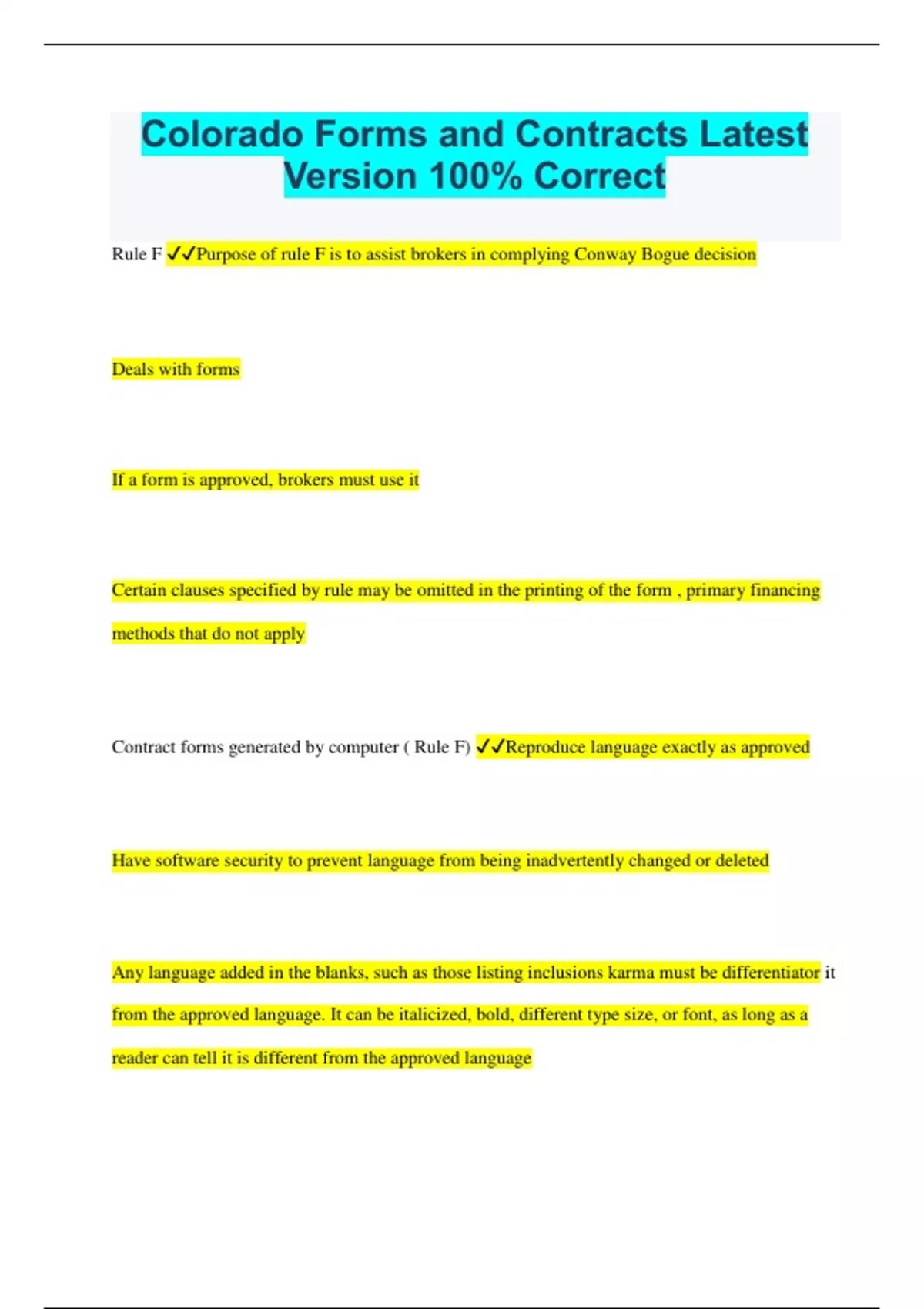 Colorado Forms and Contracts Latest Version 100% Correct

Rule F ✓✓Purpose of rule F is to assist brokers in complying Conway Bogue decision

Deals with forms

If a form is approved, brokers must use it

Certain clauses specified by rule may be omitted in the printing of the form , primary financing methods that do not apply

Contract forms generated by computer ( Rule F) ✓✓Reproduce language exactly as approved

Have software security to prevent language from being inadvertently changed or deleted

Any language added in the blanks, such as those listing inclusions karma must be differentiator it from the approved language. It can be italicized, bold, different type size, or font, as long as a reader can tell it is different from the approved language